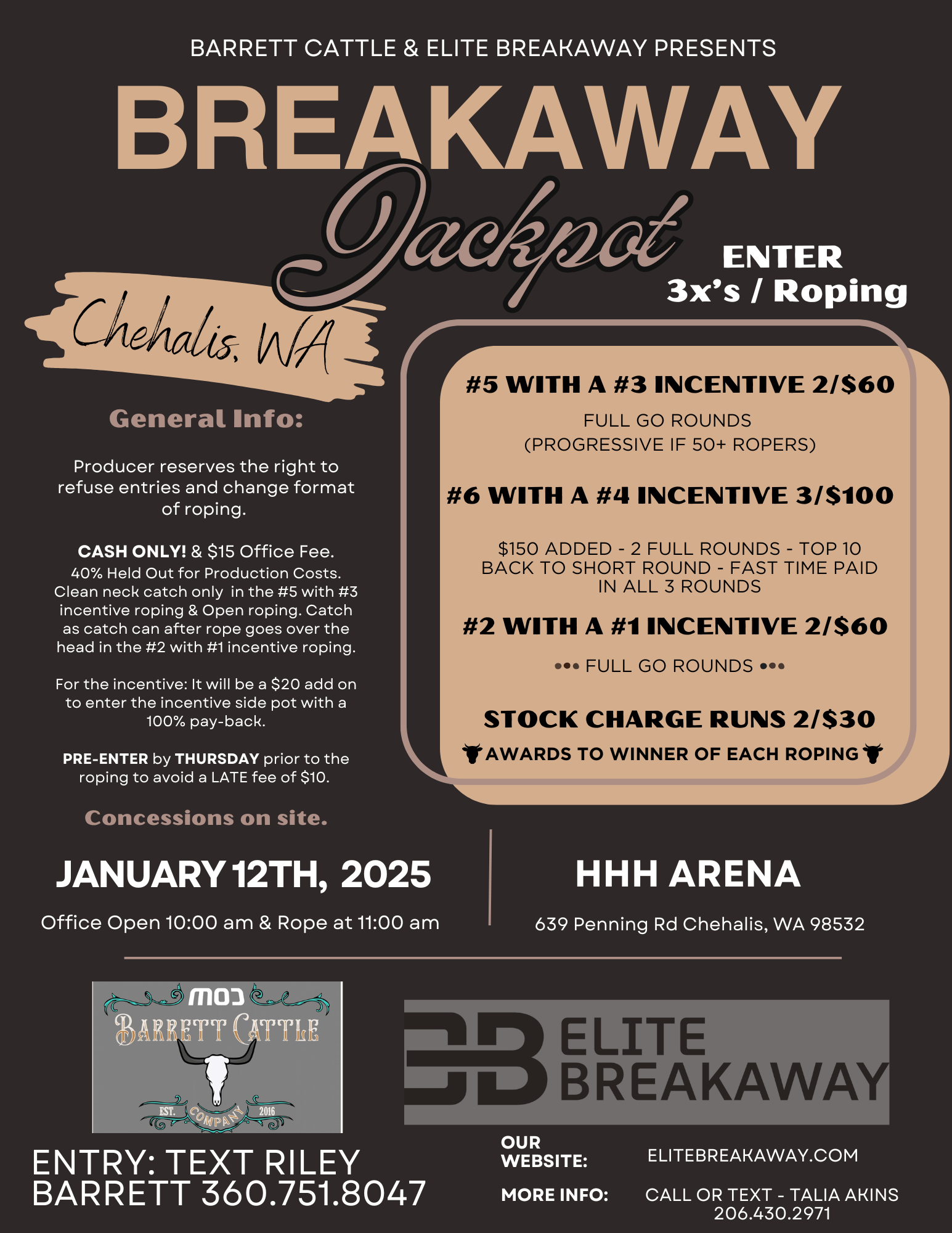 BARRETT CATTLE & ELITE BREAKAWAY PRESENTS

BREAKAWAY

Jackpot

ENTER
3x's / Roping

Chehalis, WA

General Info:

Producer reserves the right to refuse entries and change format of roping.

CASH ONLY! & $15 Office Fee.
40% Held Out for Production Costs. Clean neck catch only in the #5 with #3 incentive roping & Open roping. Catch as catch can after rope goes over the head in the #2 with #1 incentive roping.

For the incentive: It will be a $20 add on to enter the incentive side pot with a 100% pay-back.

PRE-ENTER by THURSDAY prior to the roping to avoid a LATE fee of $10.

Concessions on site.

#5 WITH A #3 INCENTIVE 2/$60

FULL GO ROUNDS
(PROGRESSIVE IF 50+ ROPERS)

#6 WITH A #4 INCENTIVE 3/$100

$150 ADDED - 2 FULL ROUNDS - TOP 10 BACK TO SHORT ROUND - FAST TIME PAID IN ALL 3 ROUNDS

#2 WITH A #1 INCENTIVE 2/$60

••• FULL GO ROUNDS •••

STOCK CHARGE RUNS 2/$30

AWARDS TO WINNER OF EACH ROPING

JANUARY 12TH, 2025

Office Open 10:00 am & Rope at 11:00 am

HHH ARENA

639 Penning Rd Chehalis, WA 98532

MOJ
BARRETT CATTLE
EST. COMPANY 2016

ELITE BREAKAWAY

ENTRY: TEXT RILEY BARRETT 360.751.8047

OUR WEBSITE: ELITEBREAKAWAY.COM

MORE INFO: CALL OR TEXT - TALIA AKINS 206.430.2971